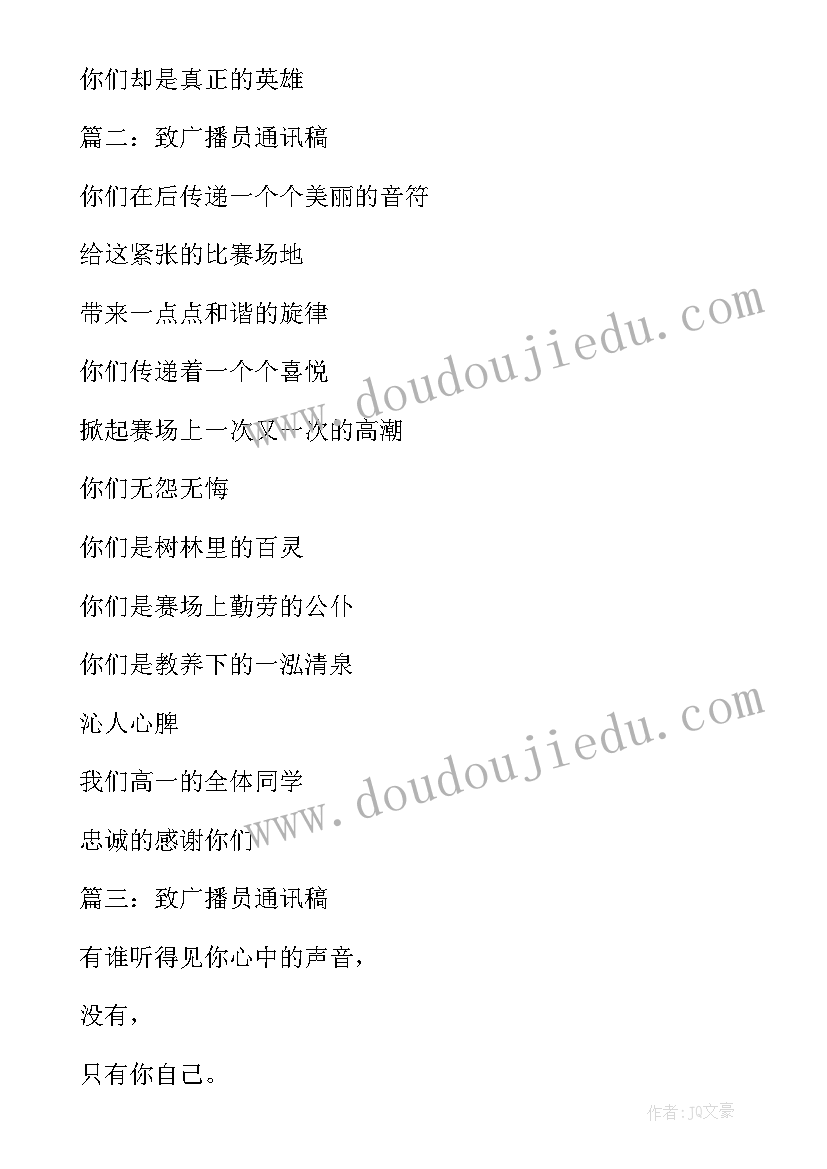 你们却是真正的英雄

篇二：致广播员通讯稿

你们在后传递一个个美丽的音符

给这紧张的比赛场地

带来一点点和谐的旋律

你们传递着一个个喜悦

掀起赛场上一次又一次的高潮

你们无怨无悔

你们是树林里的百灵

你们是赛场上勤劳的公仆

你们是教养下的一泓清泉

沁人心脾

我们高一的全体同学

忠诚的感谢你们

篇三：致广播员通讯稿

有谁听得见你心中的声音，

没有，

只有你自己。

www.doudoujiedu.com

www.doudoujiedu.com

作者：JQ文豪